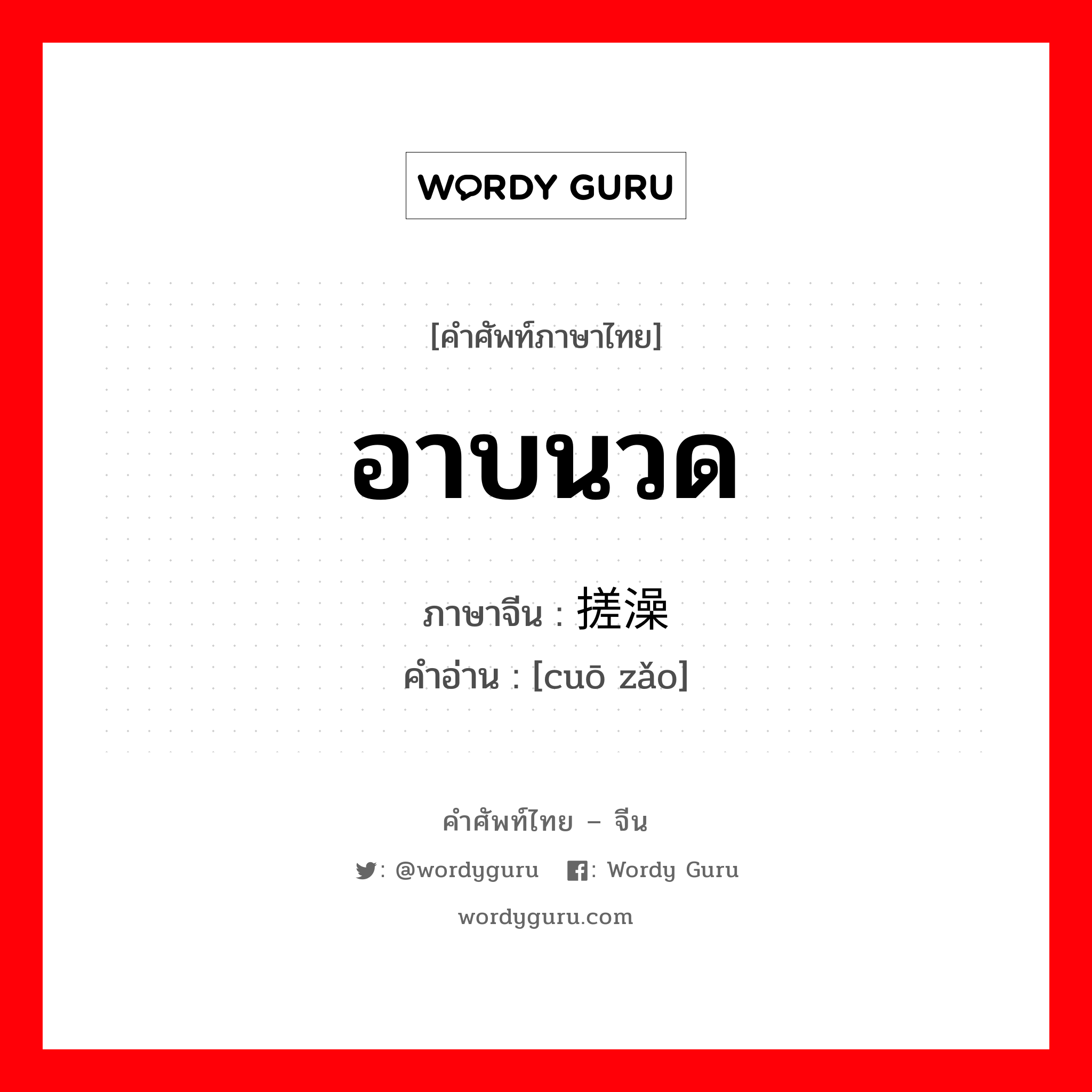 WORDY GURU

[คำศัพท์ภาษาไทย]

อาบนวด

ภาษาจีน : 搓澡

คำอ่าน : [cuō zǎo]

คำศัพท์ไทย – จีน

: @wordyguru : Wordy Guru

wordyguru.com